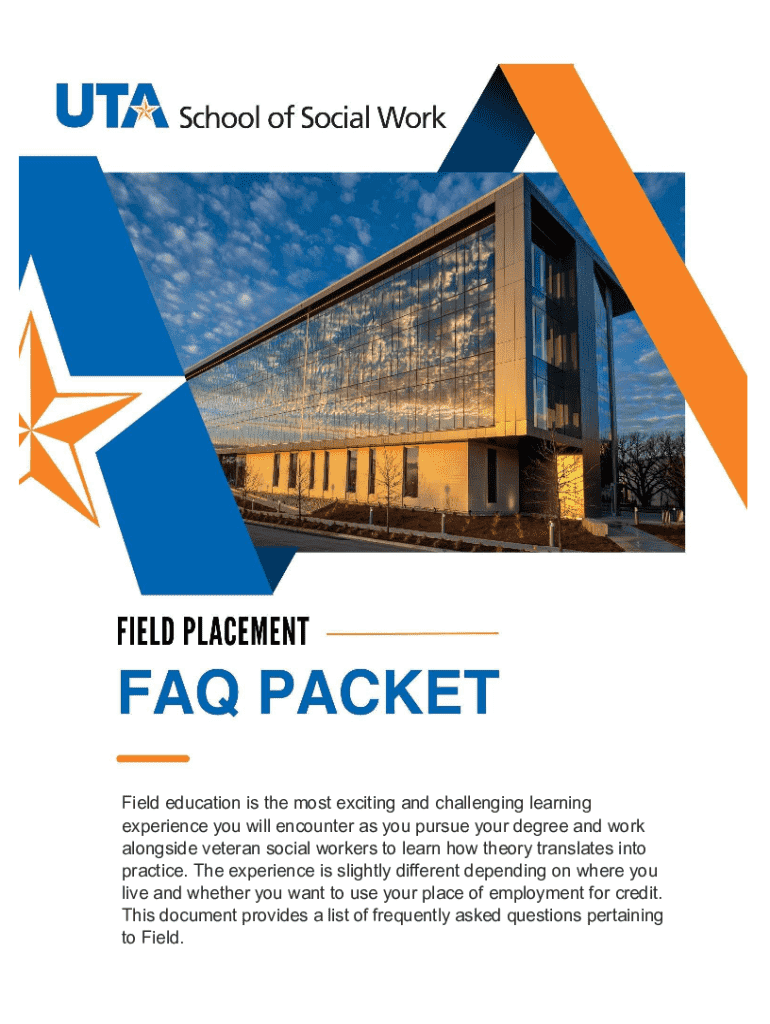 UTA School of Social Work

FIELD PLACEMENT

FAQ PACKET

Field education is the most exciting and challenging learning experience you will encounter as you pursue your degree and work alongside veteran social workers to learn how theory translates into practice. The experience is slightly different depending on where you live and whether you want to use your place of employment for credit. This document provides a list of frequently asked questions pertaining to Field.